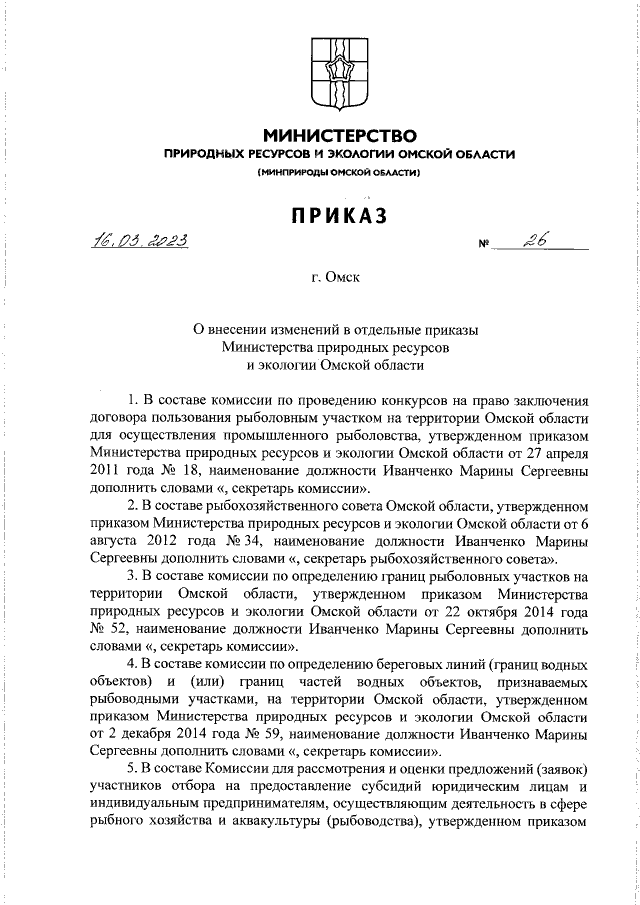 МИНИСТЕРСТВО
ПРИРОДНЫХ РЕСУРСОВ И ЭКОЛОГИИ ОМСКОЙ ОБЛАСТИ
(МИНПРИРОДЫ ОМСКОЙ ОБЛАСТИ)

ПРИКАЗ

16.03.2023 № 26

г. Омск

О внесении изменений в отдельные приказы Министерства природных ресурсов и экологии Омской области

1. В составе комиссии по проведению конкурсов на право заключения договора пользования рыболовным участком на территории Омской области для осуществления промышленного рыболовства, утвержденном приказом Министерства природных ресурсов и экологии Омской области от 27 апреля 2011 года № 18, наименование должности Иванченко Марины Сергеевны дополнить словами «, секретарь комиссии».

2. В составе рыбохозяйственного совета Омской области, утвержденном приказом Министерства природных ресурсов и экологии Омской области от 6 августа 2012 года № 34, наименование должности Иванченко Марины Сергеевны дополнить словами «, секретарь рыбохозяйственного совета».

3. В составе комиссии по определению границ рыболовных участков на территории Омской области, утвержденном приказом Министерства природных ресурсов и экологии Омской области от 22 октября 2014 года № 52, наименование должности Иванченко Марины Сергеевны дополнить словами «, секретарь комиссии».

4. В составе комиссии по определению береговых линий (границ водных объектов) и (или) границ частей водных объектов, признаваемых рыбоводными участками, на территории Омской области, утвержденном приказом Министерства природных ресурсов и экологии Омской области от 2 декабря 2014 года № 59, наименование должности Иванченко Марины Сергеевны дополнить словами «, секретарь комиссии».

5. В составе Комиссии для рассмотрения и оценки предложений (заявок) участников отбора на предоставление субсидий юридическим лицам и индивидуальным предпринимателям, осуществляющим деятельность в сфере рыбного хозяйства и аквакультуры (рыбоводства), утвержденном приказом